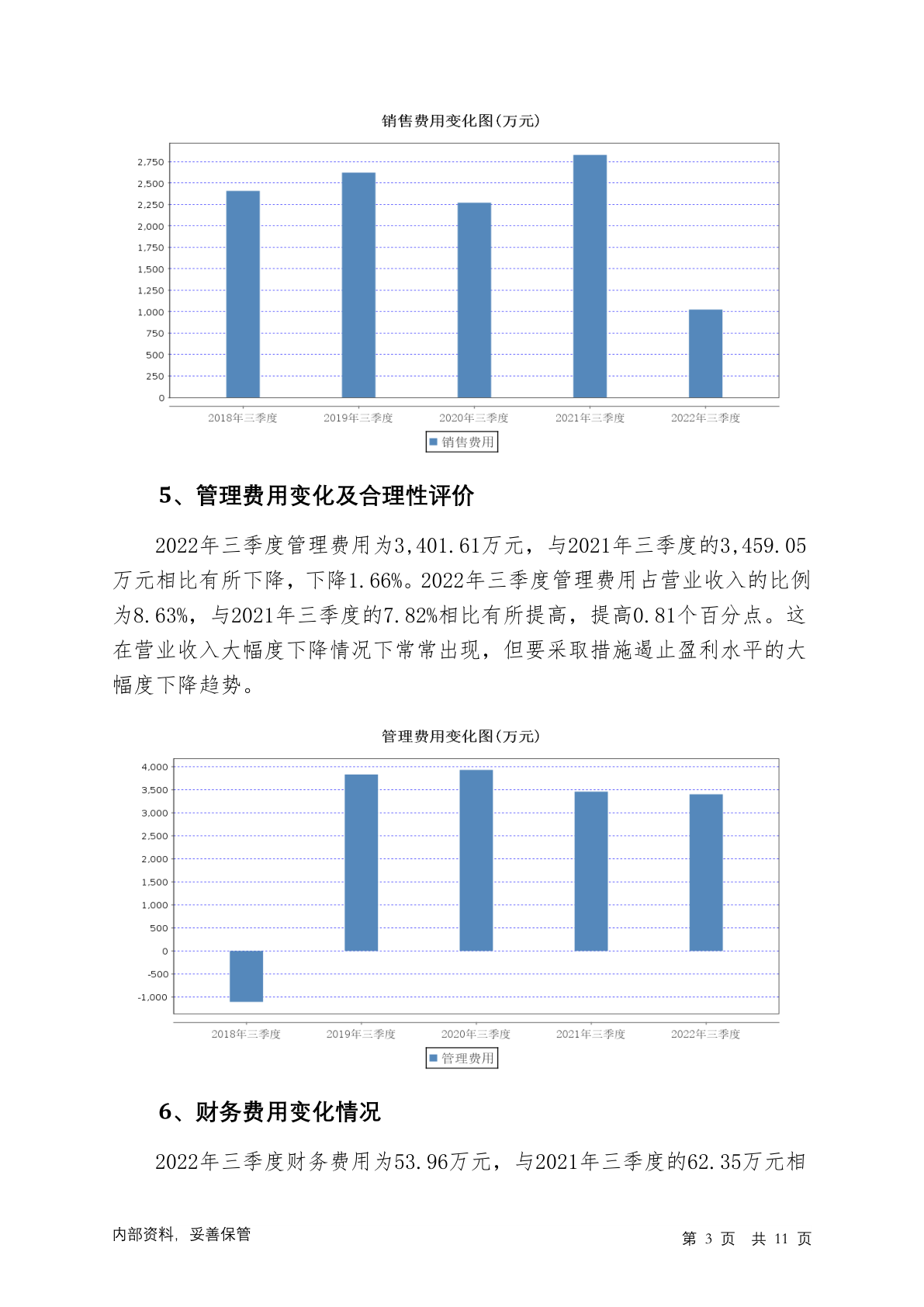 销售费用变化图(万元)

2,750
2,500
2,250
2,000
1,750
1,500
1,250
1,000
750
500
250
0

2018年三季度 2019年三季度 2020年三季度 2021年三季度 2022年三季度

销售费用

5、管理费用变化及合理性评价

2022年三季度管理费用为3,401.61万元，与2021年三季度的3,459.05万元相比有所下降，下降1.66%。2022年三季度管理费用占营业收入的比例为8.63%，与2021年三季度的7.82%相比有所提高，提高0.81个百分点。这在营业收入大幅度下降情况下常常出现，但要采取措施遏止盈利水平的大幅度下降趋势。

管理费用变化图(万元)

4,000
3,500
3,000
2,500
2,000
1,500
1,000
500
0
-500
-1,000

2018年三季度 2019年三季度 2020年三季度 2021年三季度 2022年三季度

管理费用

6、财务费用变化情况

2022年三季度财务费用为53.96万元，与2021年三季度的62.35万元相

内部资料，妥善保管

第 3 页 共 11 页